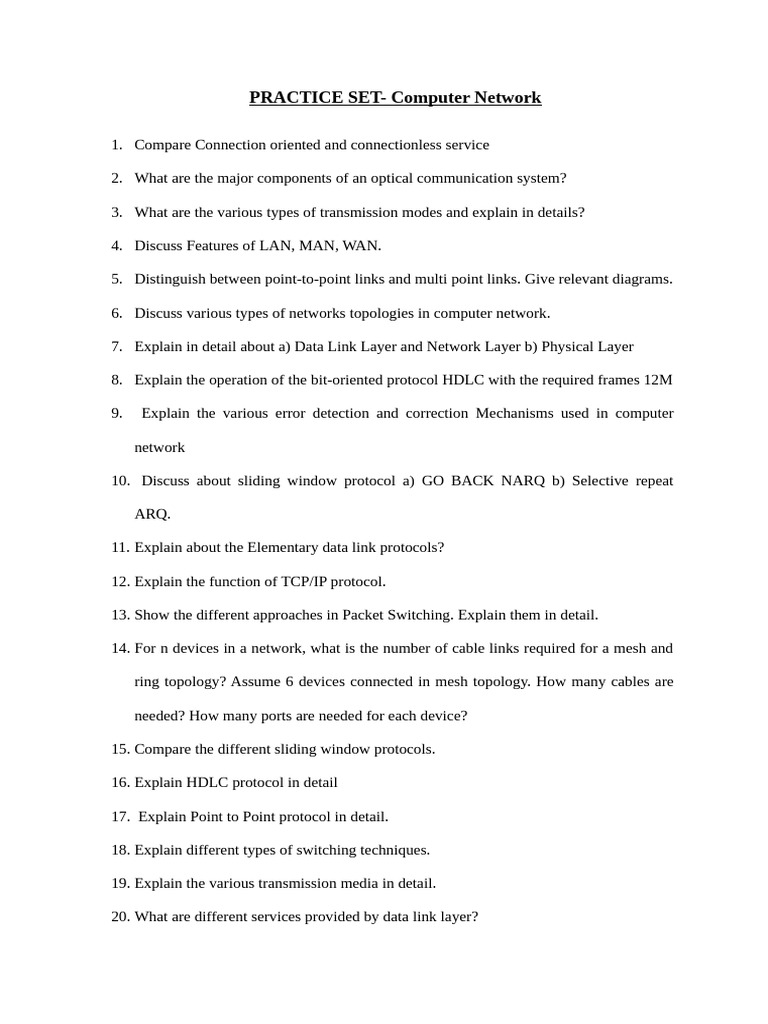 PRACTICE SET- Computer Network

1. Compare Connection oriented and connectionless service
2. What are the major components of an optical communication system?
3. What are the various types of transmission modes and explain in details?
4. Discuss Features of LAN, MAN, WAN.
5. Distinguish between point-to-point links and multi point links. Give relevant diagrams.
6. Discuss various types of networks topologies in computer network.
7. Explain in detail about a) Data Link Layer and Network Layer b) Physical Layer
8. Explain the operation of the bit-oriented protocol HDLC with the required frames 12M
9. Explain the various error detection and correction Mechanisms used in computer network
10. Discuss about sliding window protocol a) GO BACK NARQ b) Selective repeat ARQ.
11. Explain about the Elementary data link protocols?
12. Explain the function of TCP/IP protocol.
13. Show the different approaches in Packet Switching. Explain them in detail.
14. For n devices in a network, what is the number of cable links required for a mesh and ring topology? Assume 6 devices connected in mesh topology. How many cables are needed? How many ports are needed for each device?
15. Compare the different sliding window protocols.
16. Explain HDLC protocol in detail
17. Explain Point to Point protocol in detail.
18. Explain different types of switching techniques.
19. Explain the various transmission media in detail.
20. What are different services provided by data link layer?